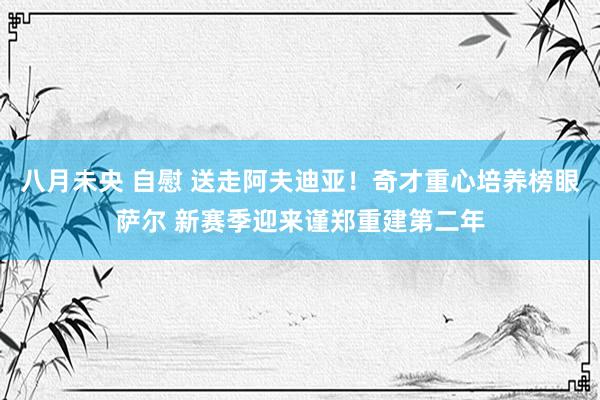 八月未央 自慰 送走阿夫迪亚！奇才重心培养榜眼萨尔 新赛季迎来谨郑重建第二年